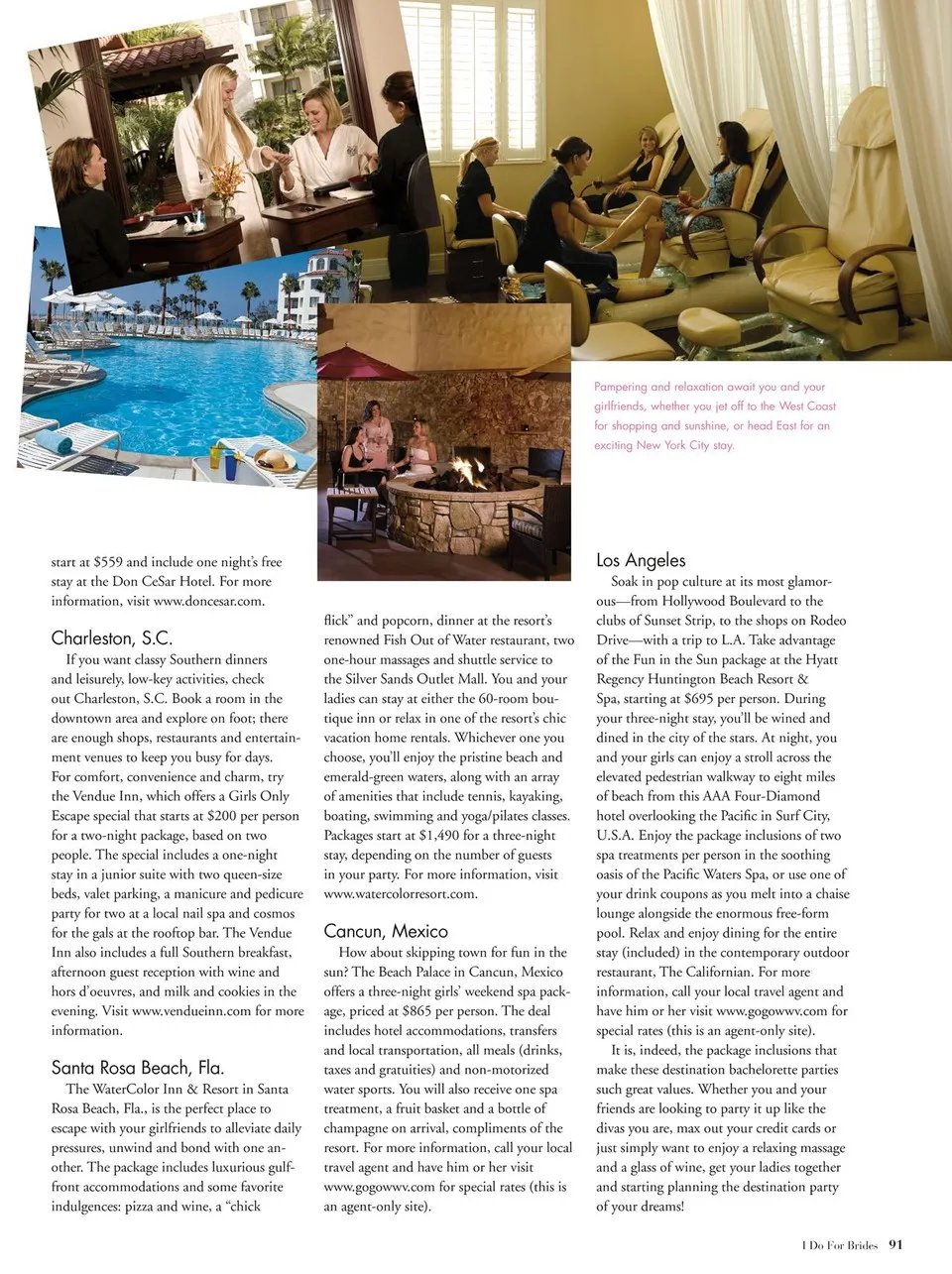 Pampering and relaxation await you and your girlfriends, whether you jet off to the West Coast for shopping and sunshine, or head East for an exciting New York City stay.

start at $559 and include one night's free stay at the Don CeSar Hotel. For more information, visit www.doncesar.com.

Charleston, S.C.

If you want classy Southern dinners and leisurely, low-key activities, check out Charleston, S.C. Book a room in the downtown area and explore on foot; there are enough shops, restaurants and entertainment venues to keep you busy for days. For comfort, convenience and charm, try the Vendue Inn, which offers a Girls Only Escape special that starts at $200 per person for a two-night package, based on two people. The special includes a one-night stay in a junior suite with two queen-size beds, valet parking, a manicure and pedicure party for two at a local nail spa and cosmos for the gals at the rooftop bar. The Vendue Inn also includes a full Southern breakfast, afternoon guest reception with wine and hors d'oeuvres, and milk and cookies in the evening. Visit www.vendueinn.com for more information.

Santa Rosa Beach, Fla.

The WaterColor Inn & Resort in Santa Rosa Beach, Fla., is the perfect place to escape with your girlfriends to alleviate daily pressures, unwind and bond with one another. The package includes luxurious gulf-front accommodations and some favorite indulgences: pizza and wine, a "chick flick" and popcorn, dinner at the resort's renowned Fish Out of Water restaurant, two one-hour massages and shuttle service to the Silver Sands Outlet Mall. You and your ladies can stay at either the 60-room boutique inn or relax in one of the resort's chic vacation home rentals. Whichever one you choose, you'll enjoy the pristine beach and emerald-green waters, along with an array of amenities that include tennis, kayaking, boating, swimming and yoga/pilates classes. Packages start at $1,490 for a three-night stay, depending on the number of guests in your party. For more information, visit www.watercolorresort.com.

Cancun, Mexico

How about skipping town for fun in the sun? The Beach Palace in Cancun, Mexico offers a three-night girls' weekend spa package, priced at $865 per person. The deal includes hotel accommodations, transfers and local transportation, all meals (drinks, taxes and gratuities) and non-motorized water sports. You will also receive one spa treatment, a fruit basket and a bottle of champagne on arrival, compliments of the resort. For more information, call your local travel agent and have him or her visit www.gogowwv.com for special rates (this is an agent-only site).

Los Angeles

Soak in pop culture at its most glamorous—from Hollywood Boulevard to the clubs of Sunset Strip, to the shops on Rodeo Drive—with a trip to L.A. Take advantage of the Fun in the Sun package at the Hyatt Regency Huntington Beach Resort & Spa, starting at $695 per person. During your three-night stay, you'll be wined and dined in the city of the stars. At night, you and your girls can enjoy a stroll across the elevated pedestrian walkway to eight miles of beach from this AAA Four-Diamond hotel overlooking the Pacific in Surf City, U.S.A. Enjoy the package inclusions of two spa treatments per person in the soothing oasis of the Pacific Waters Spa, or use one of your drink coupons as you melt into a chaise lounge alongside the enormous free-form pool. Relax and enjoy dining for the entire stay (included) in the contemporary outdoor restaurant, The Californian. For more information, call your local travel agent and have him or her visit www.gogowwv.com for special rates (this is an agent-only site).

It is, indeed, the package inclusions that make these destination bachelorette parties such great values. Whether you and your friends are looking to party it up like the divas you are, max out your credit cards or just simply want to enjoy a relaxing massage and a glass of wine, get your ladies together and starting planning the destination party of your dreams!

I Do For Brides 91